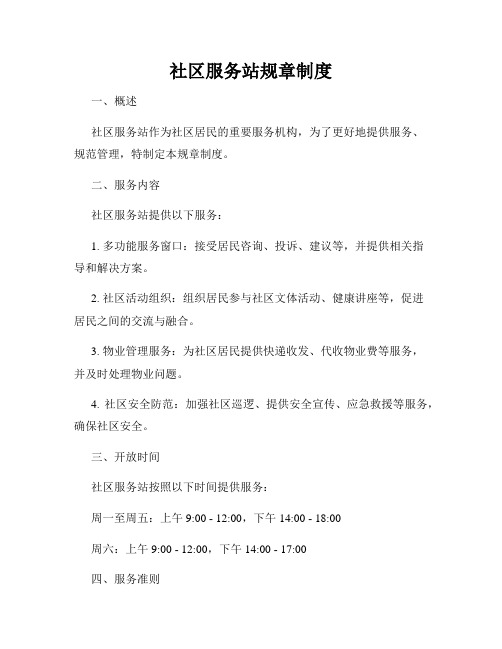 社区服务站规章制度

一、概述

社区服务站作为社区居民的重要服务机构，为了更好地提供服务、规范管理，特制定本规章制度。

二、服务内容

社区服务站提供以下服务：

1. 多功能服务窗口：接受居民咨询、投诉、建议等，并提供相关指导和解决方案。

2. 社区活动组织：组织居民参与社区文体活动、健康讲座等，促进居民之间的交流与融合。

3. 物业管理服务：为社区居民提供快递收发、代收物业费等服务，并及时处理物业问题。

4. 社区安全防范：加强社区巡逻、提供安全宣传、应急救援等服务，确保社区安全。

三、开放时间

社区服务站按照以下时间提供服务：

周一至周五：上午 9:00 - 12:00，下午 14:00 - 18:00

周六：上午 9:00 - 12:00，下午 14:00 - 17:00

四、服务准则